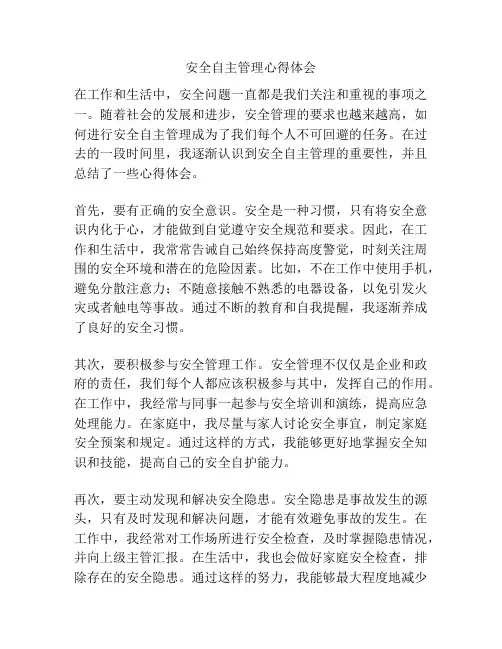 安全自主管理心得体会

在工作和生活中，安全问题一直都是我们关注和重视的事项之一。随着社会的发展和进步，安全管理的要求也越来越高，如何进行安全自主管理成为了我们每个人不可回避的任务。在过去的一段时间里，我逐渐认识到安全自主管理的重要性，并且总结了一些心得体会。

首先，要有正确的安全意识。安全是一种习惯，只有将安全意识内化于心，才能做到自觉遵守安全规范和要求。因此，在工作和生活中，我常常告诫自己始终保持高度警觉，时刻关注周围的安全环境和潜在的危险因素。比如，不在工作中使用手机，避免分散注意力；不随意接触不熟悉的电器设备，以免引发火灾或者触电等事故。通过不断的教育和自我提醒，我逐渐养成了良好的安全习惯。

其次，要积极参与安全管理工作。安全管理不仅仅是企业和政府的责任，我们每个人都应该积极参与其中，发挥自己的作用。在工作中，我经常与同事一起参与安全培训和演练，提高应急处理能力。在家庭中，我尽量与家人讨论安全事宜，制定家庭安全预案和规定。通过这样的方式，我能够更好地掌握安全知识和技能，提高自己的安全自护能力。

再次，要主动发现和解决安全隐患。安全隐患是事故发生的源头，只有及时发现和解决问题，才能有效避免事故的发生。在工作中，我经常对工作场所进行安全检查，及时掌握隐患情况，并向上级主管汇报。在生活中，我也会做好家庭安全检查，排除存在的安全隐患。通过这样的努力，我能够最大程度地减少